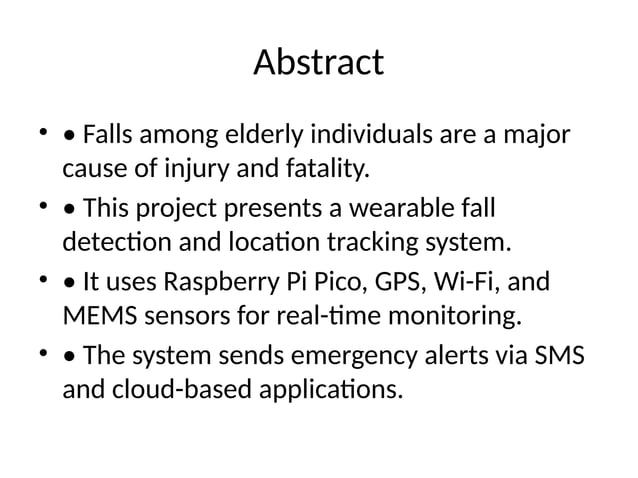 Abstract

• • Falls among elderly individuals are a major cause of injury and fatality.

• • This project presents a wearable fall detection and location tracking system.

• • It uses Raspberry Pi Pico, GPS, Wi-Fi, and MEMS sensors for real-time monitoring.

• • The system sends emergency alerts via SMS and cloud-based applications.